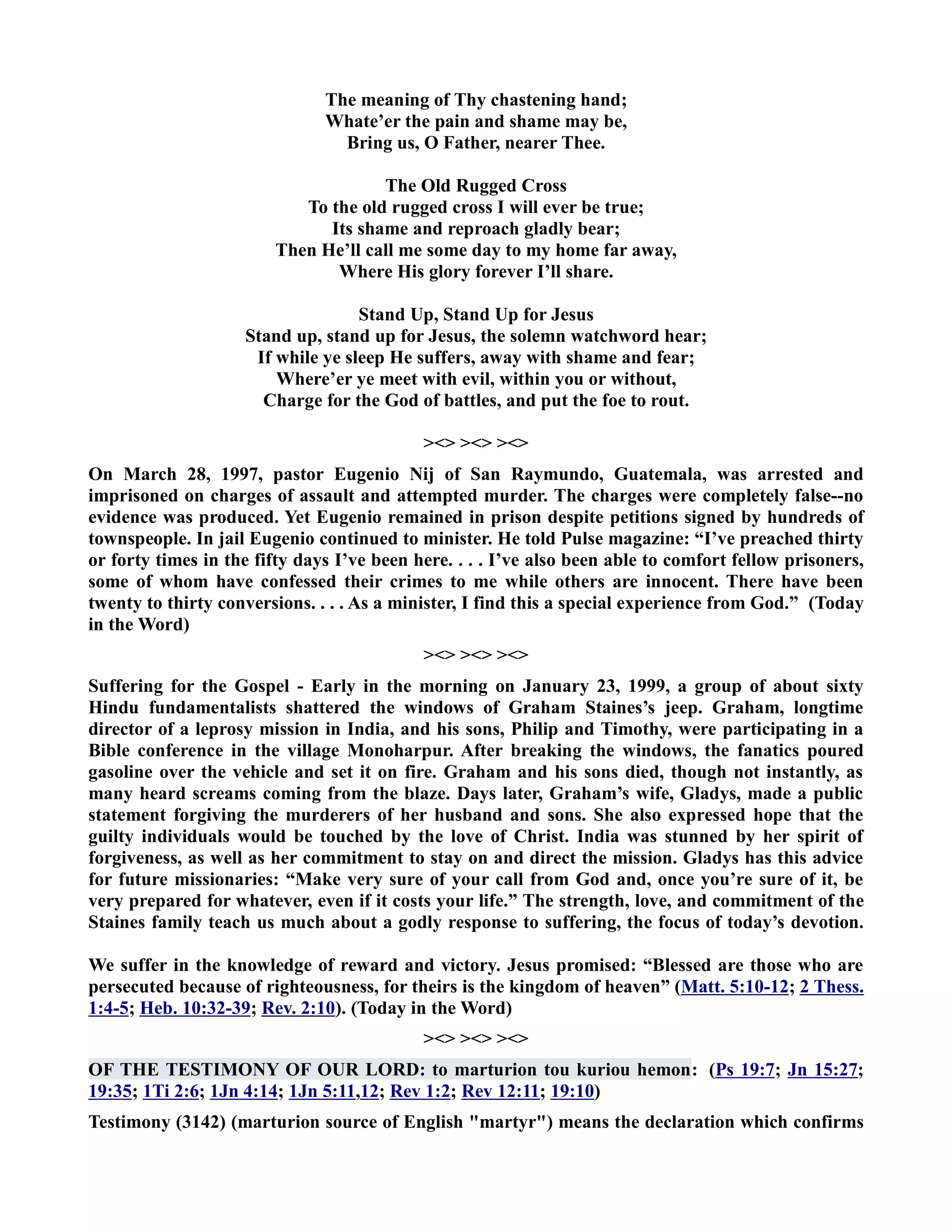 The meaning of Thy chastening hand;
Whate’er the pain and shame may be,
Bring us, O Father, nearer Thee.

The Old Rugged Cross
To the old rugged cross I will ever be true;
Its shame and reproach gladly bear;
Then He’ll call me some day to my home far away,
Where His glory forever I’ll share.

Stand Up, Stand Up for Jesus
Stand up, stand up for Jesus, the solemn watchword hear;
If while ye sleep He suffers, away with shame and fear;
Where’er ye meet with evil, within you or without,
Charge for the God of battles, and put the foe to rout.

><> ><> ><>

On March 28, 1997, pastor Eugenio Nij of San Raymundo, Guatemala, was arrested and imprisoned on charges of assault and attempted murder. The charges were completely false--no evidence was produced. Yet Eugenio remained in prison despite petitions signed by hundreds of townspeople. In jail Eugenio continued to minister. He told Pulse magazine: “I’ve preached thirty or forty times in the fifty days I’ve been here. . . . I’ve also been able to comfort fellow prisoners, some of whom have confessed their crimes to me while others are innocent. There have been twenty to thirty conversions. . . . As a minister, I find this a special experience from God.” (Today in the Word)

><> ><> ><>

Suffering for the Gospel - Early in the morning on January 23, 1999, a group of about sixty Hindu fundamentalists shattered the windows of Graham Staines’s jeep. Graham, longtime director of a leprosy mission in India, and his sons, Philip and Timothy, were participating in a Bible conference in the village Monoharpur. After breaking the windows, the fanatics poured gasoline over the vehicle and set it on fire. Graham and his sons died, though not instantly, as many heard screams coming from the blaze. Days later, Graham’s wife, Gladys, made a public statement forgiving the murderers of her husband and sons. She also expressed hope that the guilty individuals would be touched by the love of Christ. India was stunned by her spirit of forgiveness, as well as her commitment to stay on and direct the mission. Gladys has this advice for future missionaries: “Make very sure of your call from God and, once you’re sure of it, be very prepared for whatever, even if it costs your life.” The strength, love, and commitment of the Staines family teach us much about a godly response to suffering, the focus of today’s devotion.

We suffer in the knowledge of reward and victory. Jesus promised: “Blessed are those who are persecuted because of righteousness, for theirs is the kingdom of heaven” (Matt. 5:10-12; 2 Thess. 1:4-5; Heb. 10:32-39; Rev. 2:10). (Today in the Word)

><> ><> ><>

OF THE TESTIMONY OF OUR LORD: to marturion tou kuriou hemon: (Ps 19:7; Jn 15:27; 19:35; 1Ti 2:6; 1Jn 4:14; 1Jn 5:11,12; Rev 1:2; Rev 12:11; 19:10)

Testimony (3142) (marturion source of English "martyr") means the declaration which confirms